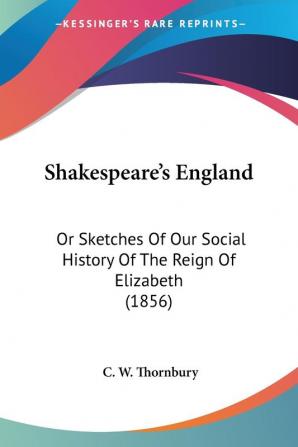 —KESSINGER'S RARE REPRINTS—

Shakespeare's England

Or Sketches Of Our Social History Of The Reign Of Elizabeth (1856)

C. W. Thornbury